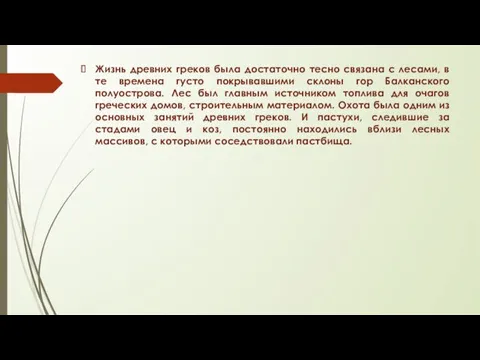 Жизнь древних греков была достаточно тесно связана с лесами, в те времена густо покрывавшими склоны гор Балканского полуострова. Лес был главным источником топлива для очагов греческих домов, строительным материалом. Охота была одним из основных занятий древних греков. И пастухи, следившие за стадами овец и коз, постоянно находились вблизи лесных массивов, с которыми соседствовали пастбища.